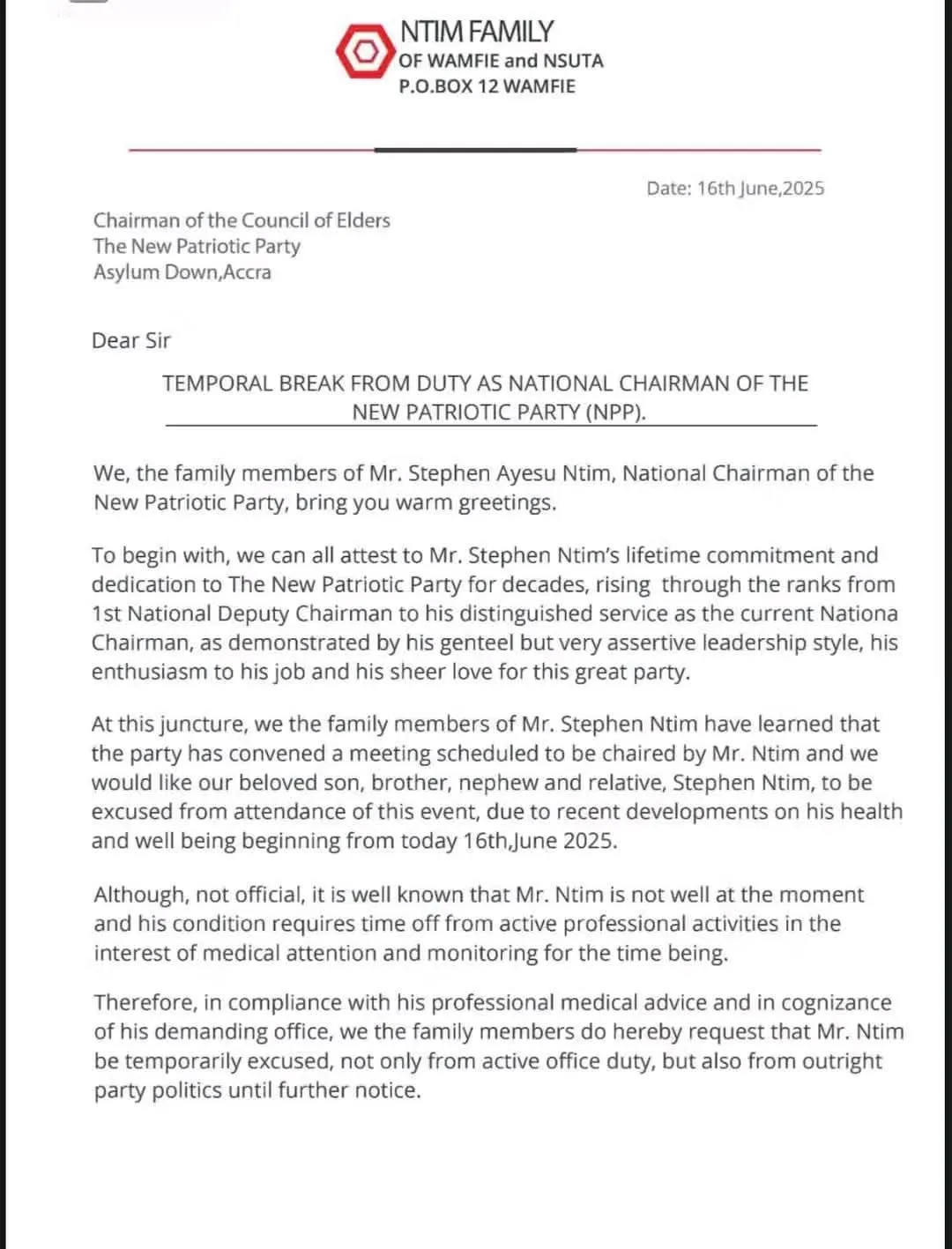 NTIM FAMILY
OF WAMFIE and NSUTA
P.O.BOX 12 WAMFIE

Date: 16th June,2025

Chairman of the Council of Elders
The New Patriotic Party
Asylum Down,Accra

Dear Sir

TEMPORAL BREAK FROM DUTY AS NATIONAL CHAIRMAN OF THE NEW PATRIOTIC PARTY (NPP).

We, the family members of Mr. Stephen Ayesu Ntim, National Chairman of the New Patriotic Party, bring you warm greetings.

To begin with, we can all attest to Mr. Stephen Ntim's lifetime commitment and dedication to The New Patriotic Party for decades, rising through the ranks from 1st National Deputy Chairman to his distinguished service as the current Nationa Chairman, as demonstrated by his genteel but very assertive leadership style, his enthusiasm to his job and his sheer love for this great party.

At this juncture, we the family members of Mr. Stephen Ntim have learned that the party has convened a meeting scheduled to be chaired by Mr. Ntim and we would like our beloved son, brother, nephew and relative, Stephen Ntim, to be excused from attendance of this event, due to recent developments on his health and well being beginning from today 16th,June 2025.

Although, not official, it is well known that Mr. Ntim is not well at the moment and his condition requires time off from active professional activities in the interest of medical attention and monitoring for the time being.

Therefore, in compliance with his professional medical advice and in cognizance of his demanding office, we the family members do hereby request that Mr. Ntim be temporarily excused, not only from active office duty, but also from outright party politics until further notice.